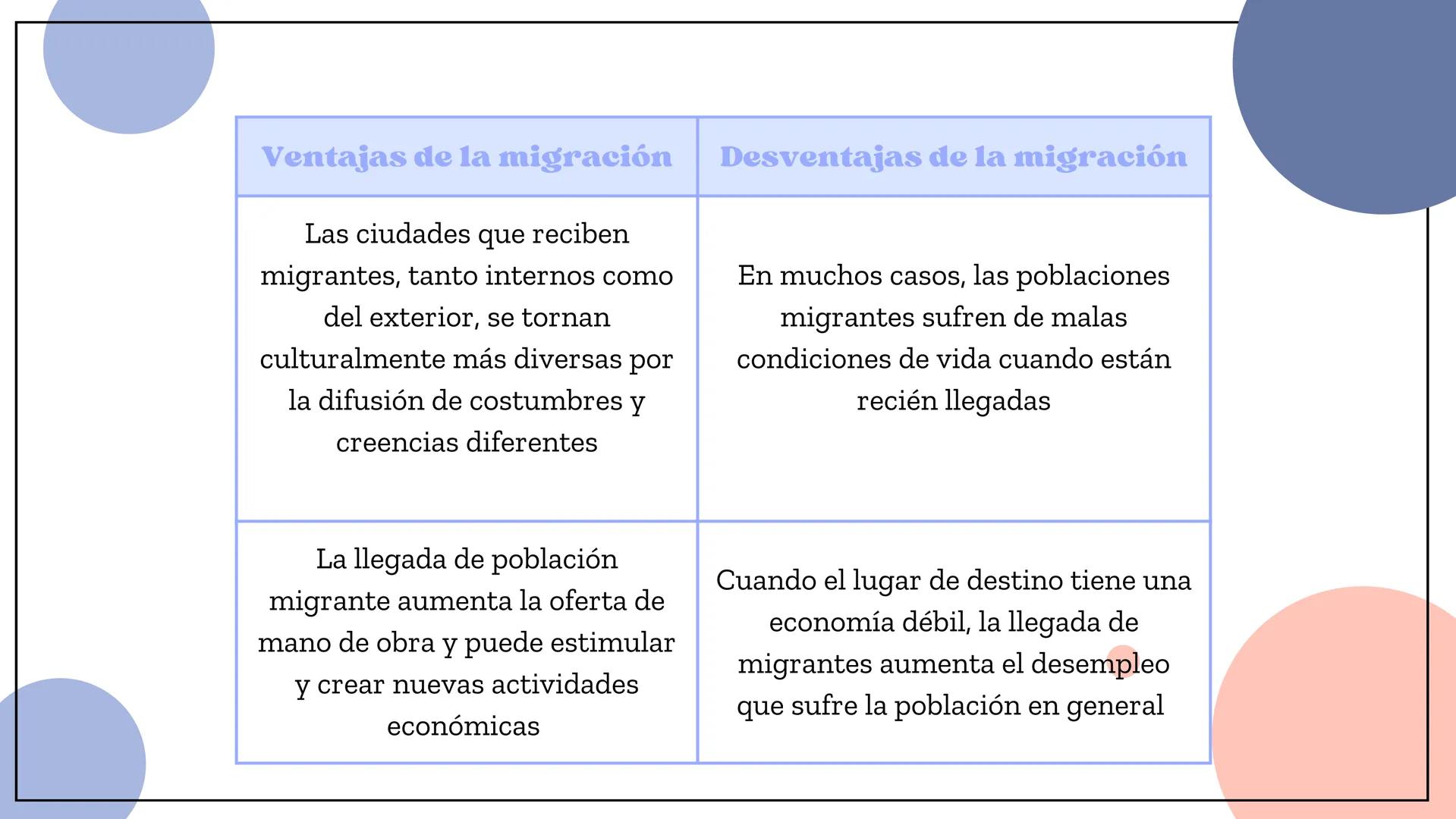 | Ventajas de la migración | Desventajas de la migración |
|---|---|
| Las ciudades que reciben migrantes, tanto internos como del exterior, se tornan culturalmente más diversas por la difusión de costumbres y creencias diferentes | En muchos casos, las poblaciones migrantes sufren de malas condiciones de vida cuando están recién llegadas |
| La llegada de población migrante aumenta la oferta de mano de obra y puede estimular y crear nuevas actividades económicas | Cuando el lugar de destino tiene una economía débil, la llegada de migrantes aumenta el desempleo que sufre la población en general |